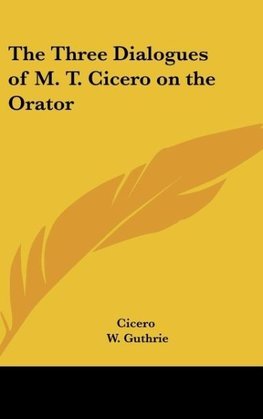 The Three Dialogues of M. T. Cicero on the Orator

Cicero
W. Guthrie